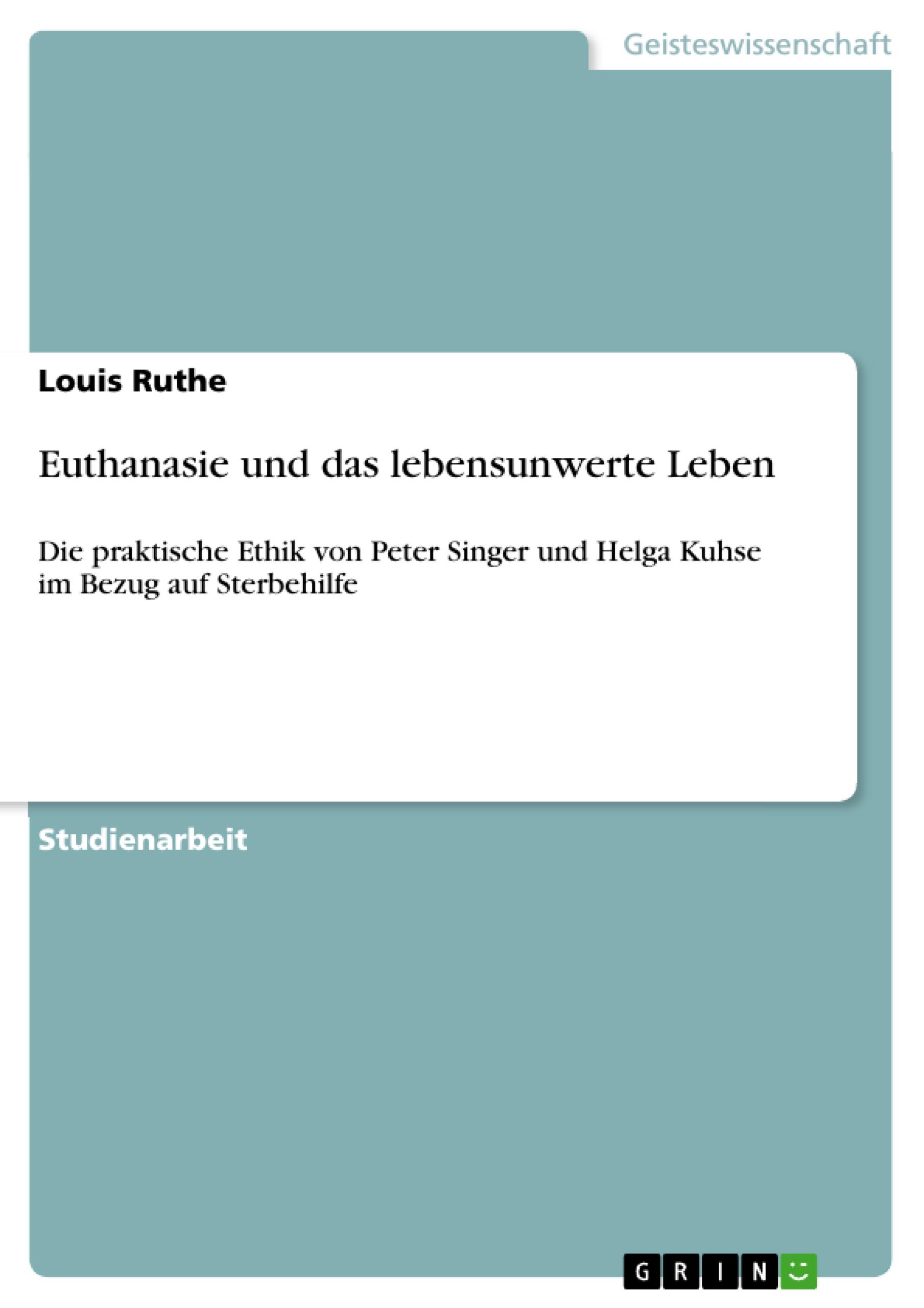 Geisteswissenschaft

Louis Ruthe

Euthanasie und das lebensunwerte Leben

Die praktische Ethik von Peter Singer und Helga Kuhse im Bezug auf Sterbehilfe

Studienarbeit

GRIN